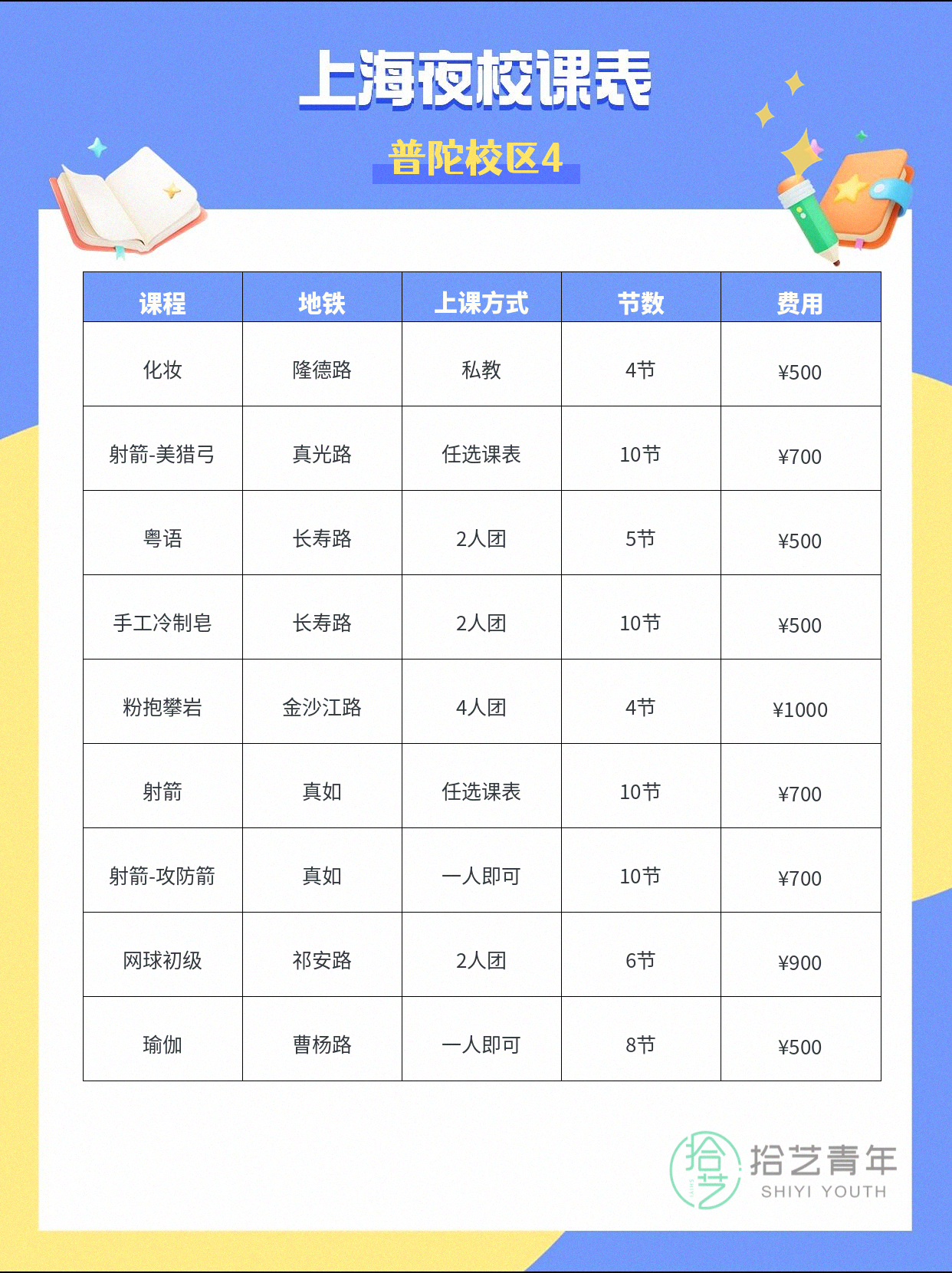 上海夜校课表

普陀校区4

| 课程 | 地铁 | 上课方式 | 节数 | 费用 |
|---|---|---|---|---|
| 化妆 | 隆德路 | 私教 | 4节 | ¥500 |
| 射箭-美猎弓 | 真光路 | 任选课表 | 10节 | ¥700 |
| 粤语 | 长寿路 | 2人团 | 5节 | ¥500 |
| 手工冷制皂 | 长寿路 | 2人团 | 10节 | ¥500 |
| 粉抱攀岩 | 金沙江路 | 4人团 | 4节 | ¥1000 |
| 射箭 | 真如 | 任选课表 | 10节 | ¥700 |
| 射箭-攻防箭 | 真如 | 一人即可 | 10节 | ¥700 |
| 网球初级 | 祁安路 | 2人团 | 6节 | ¥900 |
| 瑜伽 | 曹杨路 | 一人即可 | 8节 | ¥500 |

拾艺
拾艺青年
SHIYI YOUTH